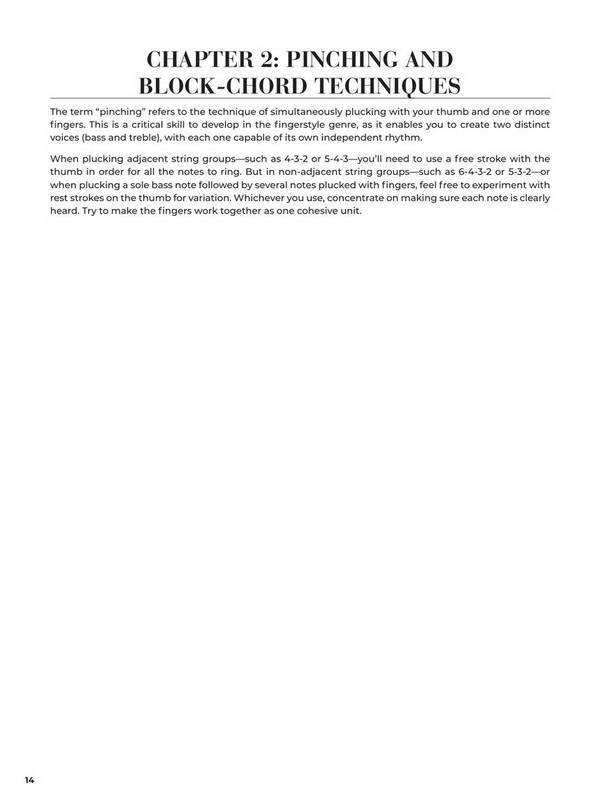 CHAPTER 2: PINCHING AND BLOCK-CHORD TECHNIQUES

The term "pinching" refers to the technique of simultaneously plucking with your thumb and one or more fingers. This is a critical skill to develop in the fingerstyle genre, as it enables you to create two distinct voices (bass and treble), with each one capable of its own independent rhythm.

When plucking adjacent string groups—such as 4-3-2 or 5-4-3—you'll need to use a free stroke with the thumb in order for all the notes to ring. But in non-adjacent string groups—such as 6-4-3-2 or 5-3-2—or when plucking a sole bass note followed by several notes plucked with fingers, feel free to experiment with rest strokes on the thumb for variation. Whichever you use, concentrate on making sure each note is clearly heard. Try to make the fingers work together as one cohesive unit.

14